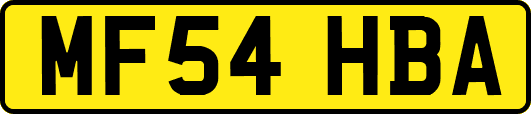 MF54 HBA